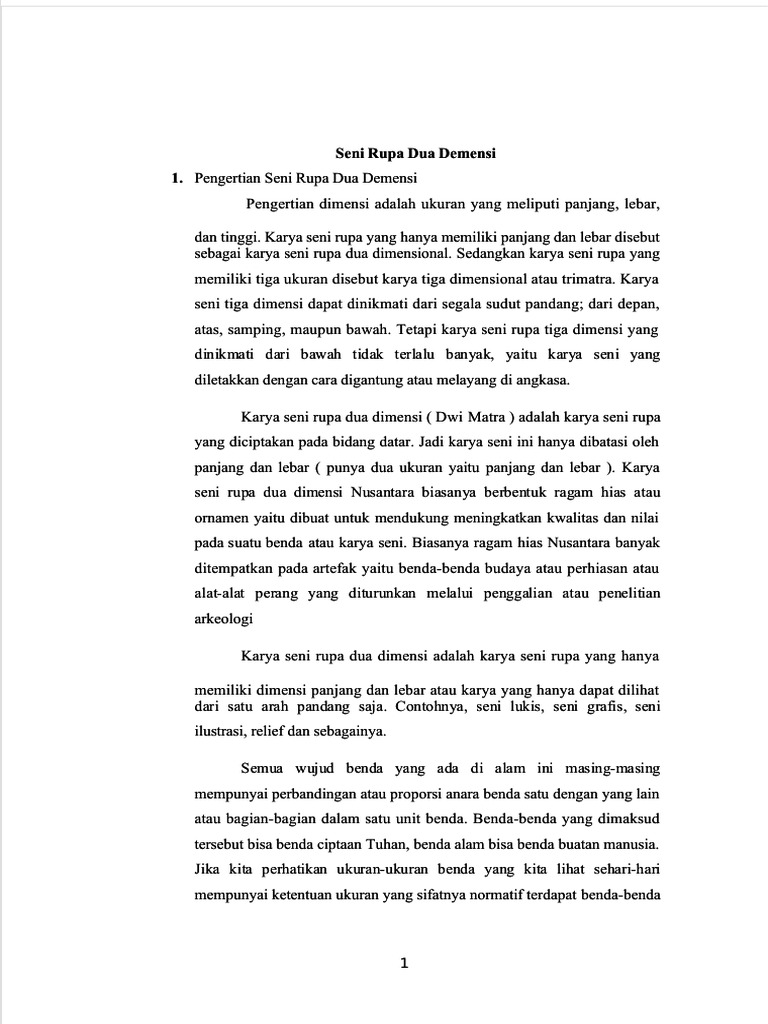 Seni Rupa Dua Demensi

1. Pengertian Seni Rupa Dua Demensi

Pengertian dimensi adalah ukuran yang meliputi panjang, lebar, dan tinggi. Karya seni rupa yang hanya memiliki panjang dan lebar disebut sebagai karya seni rupa dua dimensional. Sedangkan karya seni rupa yang memiliki tiga ukuran disebut karya tiga dimensional atau trimatra. Karya seni tiga dimensi dapat dinikmati dari segala sudut pandang; dari depan, atas, samping, maupun bawah. Tetapi karya seni rupa tiga dimensi yang dinikmati dari bawah tidak terlalu banyak, yaitu karya seni yang diletakkan dengan cara digantung atau melayang di angkasa.

Karya seni rupa dua dimensi ( Dwi Matra ) adalah karya seni rupa yang diciptakan pada bidang datar. Jadi karya seni ini hanya dibatasi oleh panjang dan lebar ( punya dua ukuran yaitu panjang dan lebar ). Karya seni rupa dua dimensi Nusantara biasanya berbentuk ragam hias atau ornamen yaitu dibuat untuk mendukung meningkatkan kwalitas dan nilai pada suatu benda atau karya seni. Biasanya ragam hias Nusantara banyak ditempatkan pada artefak yaitu benda-benda budaya atau perhiasan atau alat-alat perang yang diturunkan melalui penggalian atau penelitian arkeologi

Karya seni rupa dua dimensi adalah karya seni rupa yang hanya memiliki dimensi panjang dan lebar atau karya yang hanya dapat dilihat dari satu arah pandang saja. Contohnya, seni lukis, seni grafis, seni ilustrasi, relief dan sebagainya.

Semua wujud benda yang ada di alam ini masing-masing mempunyai perbandingan atau proporsi anara benda satu dengan yang lain atau bagian-bagian dalam satu unit benda. Benda-benda yang dimaksud tersebut bisa benda ciptaan Tuhan, benda alam bisa benda buatan manusia. Jika kita perhatikan ukuran-ukuran benda yang kita lihat sehari-hari mempunyai ketentuan ukuran yang sifatnya normatif terdapat benda-benda

1